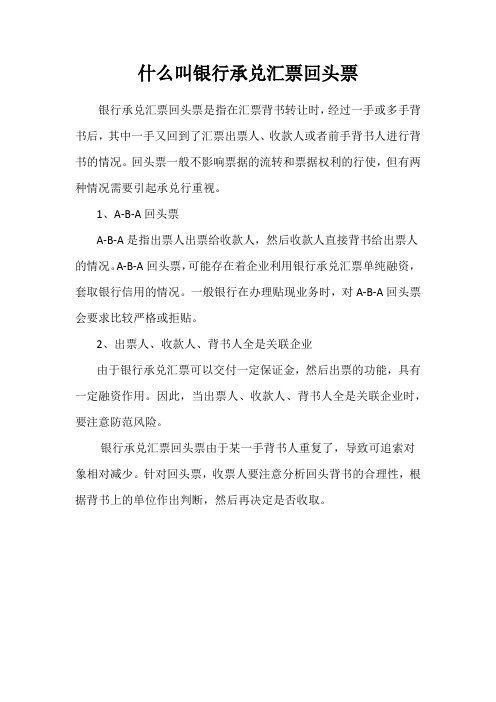 什么叫银行承兑汇票回头票

银行承兑汇票回头票是指在汇票背书转让时，经过一手或多手背书后，其中一手又回到了汇票出票人、收款人或者前手背书人进行背书的情况。回头票一般不影响票据的流转和票据权利的行使，但有两种情况需要引起承兑行重视。

1、A-B-A 回头票

A-B-A 是指出票人出票给收款人，然后收款人直接背书给出票人的情况。A-B-A 回头票，可能存在着企业利用银行承兑汇票单纯融资，套取银行信用的情况。一般银行在办理贴现业务时，对 A-B-A 回头票会要求比较严格或拒贴。

2、出票人、收款人、背书人全是关联企业

由于银行承兑汇票可以交付一定保证金，然后出票的功能，具有一定融资作用。因此，当出票人、收款人、背书人全是关联企业时，要注意防范风险。

银行承兑汇票回头票由于某一手背书人重复了，导致可追索对象相对减少。针对回头票，收票人要注意分析回头背书的合理性，根据背书上的单位作出判断，然后再决定是否收取。